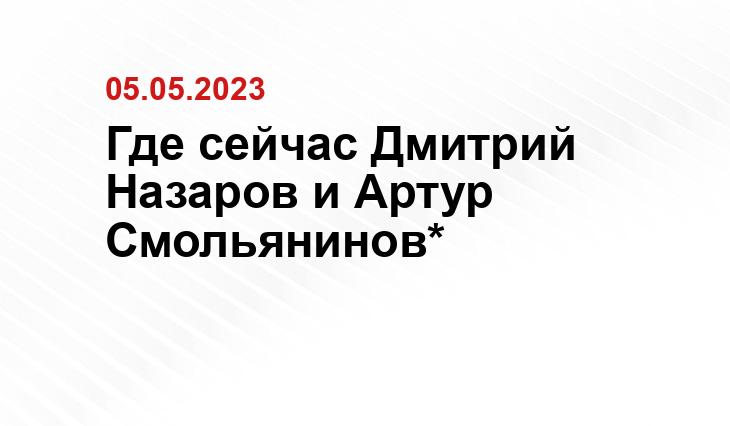 05.05.2023

Где сейчас Дмитрий Назаров и Артур Смольянинов*